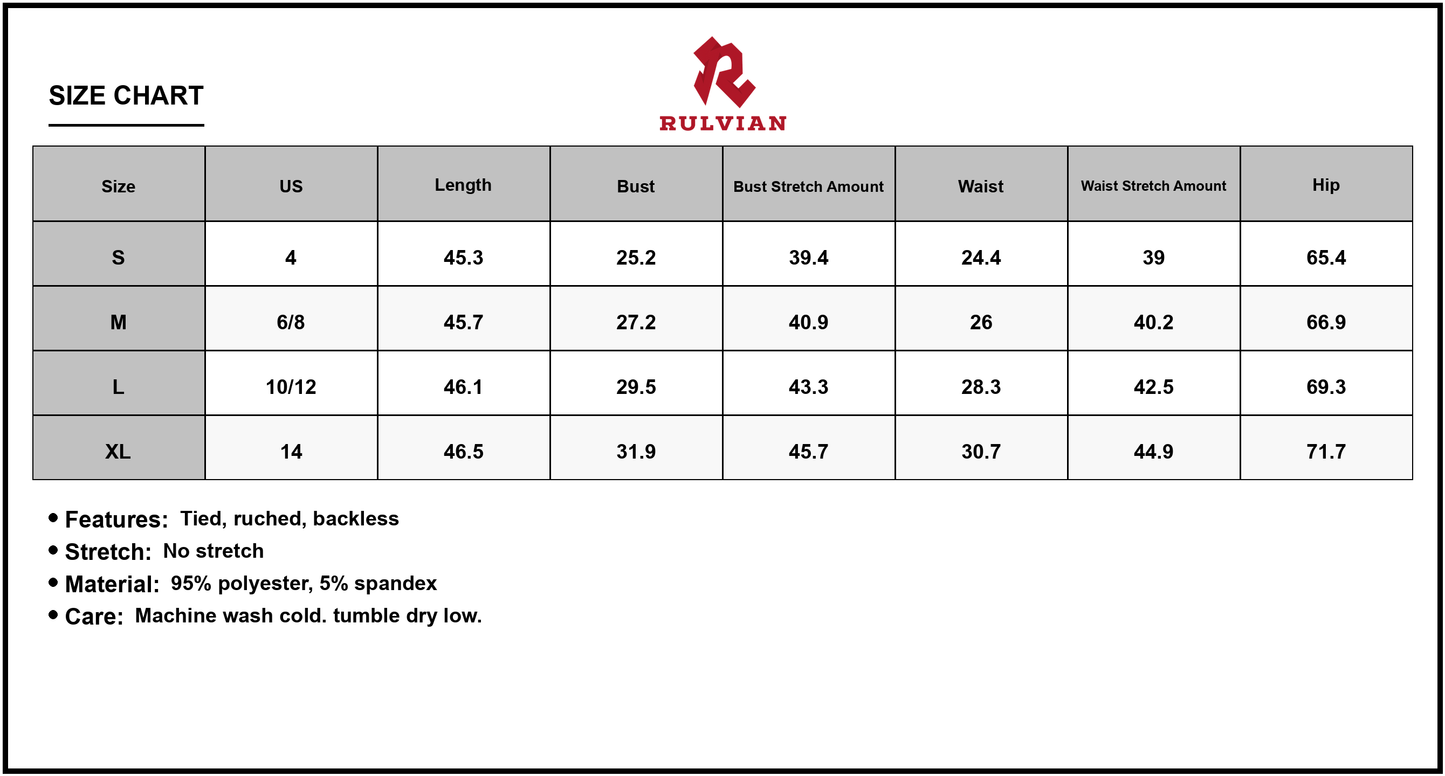 SIZE CHART

RULVIAN

| Size | US | Length | Bust | Bust Stretch Amount | Waist | Waist Stretch Amount | Hip |
|---|---|---|---|---|---|---|---|
| S | 4 | 45.3 | 25.2 | 39.4 | 24.4 | 39 | 65.4 |
| M | 6/8 | 45.7 | 27.2 | 40.9 | 26 | 40.2 | 66.9 |
| L | 10/12 | 46.1 | 29.5 | 43.3 | 28.3 | 42.5 | 69.3 |
| XL | 14 | 46.5 | 31.9 | 45.7 | 30.7 | 44.9 | 71.7 |

• Features: Tied, ruched, backless
• Stretch: No stretch
• Material: 95% polyester, 5% spandex
• Care: Machine wash cold. tumble dry low.